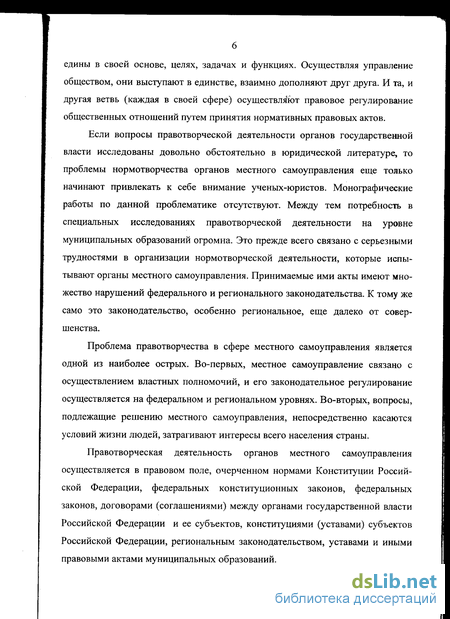 6

едины в своей основе, целях, задачах и функциях. Осуществляя управление обществом, они выступают в единстве, взаимно дополняют друг друга. И та, и другая ветвь (каждая в своей сфере) осуществляют правовое регулирование общественных отношений путем принятия нормативных правовых актов.

Если вопросы правотворческой деятельности органов государственной власти исследованы довольно обстоятельно в юридической литературе, то проблемы нормотворчества органов местного самоуправления еще только начинают привлекать к себе внимание ученых-юристов. Монографические работы по данной проблематике отсутствуют. Между тем потребность в специальных исследованиях правотворческой деятельности на уровне муниципальных образований огромна. Это прежде всего связано с серьезными трудностями в организации нормотворческой деятельности, которые испытывают органы местного самоуправления. Принимаемые ими акты имеют множество нарушений федерального и регионального законодательства. К тому же само это законодательство, особенно региональное, еще далеко от совершенства.

Проблема правотворчества в сфере местного самоуправления является одной из наиболее острых. Во-первых, местное самоуправление связано с осуществлением властных полномочий, и его законодательное регулирование осуществляется на федеральном и региональном уровнях. Во-вторых, вопросы, подлежащие решению местного самоуправления, непосредственно касаются условий жизни людей, затрагивают интересы всего населения страны.

Правотворческая деятельность органов местного самоуправления осуществляется в правовом поле, очерченном нормами Конституции Российской Федерации, федеральных конституционных законов, федеральных законов, договорами (соглашениями) между органами государственной власти Российской Федерации и ее субъектов, конституциями (уставами) субъектов Российской Федерации, региональным законодательством, уставами и иными правовыми актами муниципальных образований.

dsLib.net
библиотека диссертаций